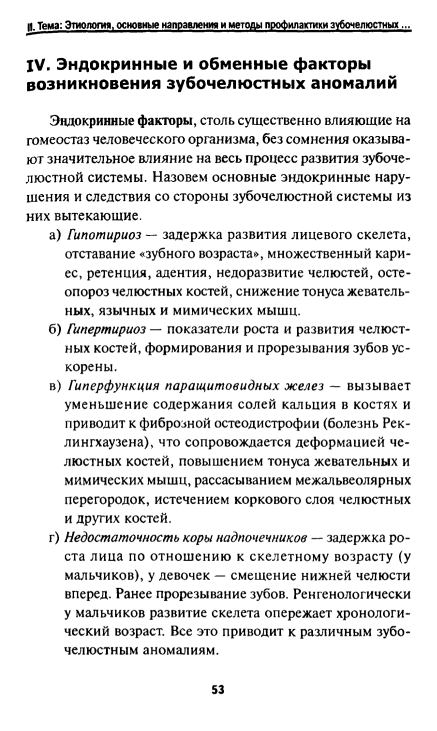 II. Тема: Этиология, основные направления и методы профилактики зубочелюстных ...

IV. Эндокринные и обменные факторы возникновения зубочелюстных аномалий

Эндокринные факторы, столь существенно влияющие на гомеостаз человеческого организма, без сомнения оказывают значительное влияние на весь процесс развития зубочелюстной системы. Назовем основные эндокринные нарушения и следствия со стороны зубочелюстной системы из них вытекающие.

а) Гипотириоз — задержка развития лицевого скелета, отставание «зубного возраста», множественный кариес, ретенция, адентия, недоразвитие челюстей, остеопороз челюстных костей, снижение тонуса жевательных, язычных и мимических мышц.

б) Гипертириоз — показатели роста и развития челюстных костей, формирования и прорезывания зубов ускорены.

в) Гиперфункция паращитовидных желез — вызывает уменьшение содержания солей кальция в костях и приводит к фиброзной остеодистрофии (болезнь Реклингхаузена), что сопровождается деформацией челюстных костей, повышением тонуса жевательных и мимических мышц, рассасыванием межальвеолярных перегородок, истечением коркового слоя челюстных и других костей.

г) Недостаточность коры надпочечников — задержка роста лица по отношению к скелетному возрасту (у мальчиков), у девочек — смещение нижней челюсти вперед. Ранее прорезывание зубов. Ренгенологически у мальчиков развитие скелета опережает хронологический возраст. Все это приводит к различным зубочелюстным аномалиям.

53